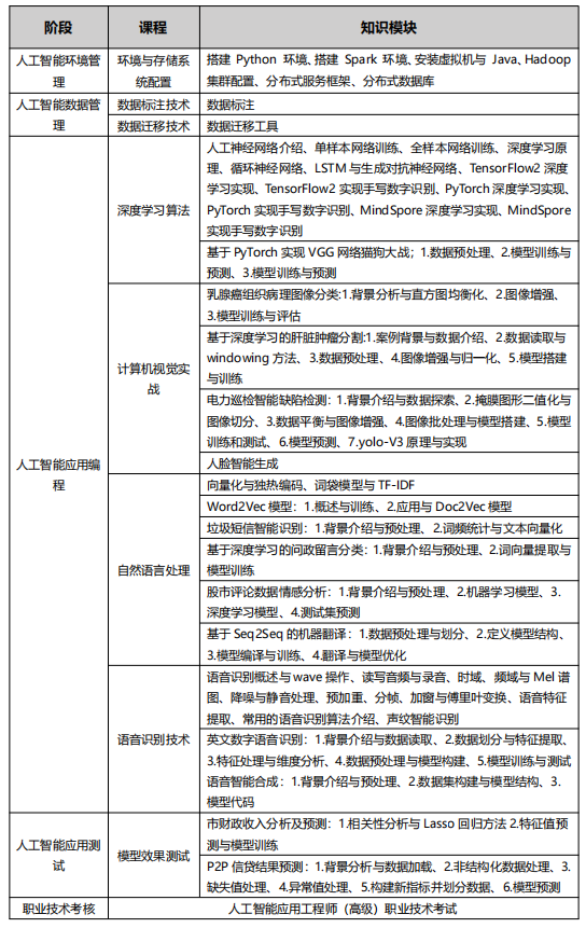 | 阶段 | 课程 | 知识模块 |
|---|---|---|
| 人工智能环境管理 | 环境与存储系统配置 | 搭建 Python 环境、搭建 Spark 环境、安装虚拟机与 Java、Hadoop 集群配置、分布式服务框架、分布式数据库 |
| 人工智能数据管理 | 数据标注技术 | 数据标注 |
| | 数据迁移技术 | 数据迁移工具 |
| 人工智能应用编程 | 深度学习算法 | 人工神经网络介绍、单样本网络训练、全样本网络训练、深度学习原理、循环神经网络、LSTM 与生成对抗神经网络、TensorFlow2 深度学习实现、TensorFlow2 实现手写数字识别、PyTorch 深度学习实现、PyTorch 实现手写数字识别、MindSpore 深度学习实现、MindSpore 实现手写数字识别 |
| | | 基于 PyTorch 实现 VGG 网络猫狗大战；1.数据预处理、2.模型训练与预测、3.模型训练与预测 |
| | 计算机视觉实战 | 乳腺癌组织病理图像分类:1.背景分析与直方图均衡化、2.图像增强、3.模型训练与评估 |
| | | 基于深度学习的肝脏肿瘤分割:1.案例背景与数据介绍、2.数据读取与 windowing 方法、3.数据预处理、4.图像增强与归一化、5.模型搭建与训练 |
| | | 电力巡检智能缺陷检测：1.背景介绍与数据探索、2.掩膜图形二值化与图像切分、3.数据平衡与图像增强、4.图像批处理与模型搭建、5.模型训练和测试、6.模型预测、7.yolo-V3 原理与实现 |
| | | 人脸智能生成 |
| | 自然语言处理 | 向量化与独热编码、词袋模型与 TF-IDF |
| | | Word2Vec 模型：1.概述与训练、2.应用与 Doc2Vec 模型 |
| | | 垃圾短信智能识别：1.背景介绍与预处理、2.词频统计与文本向量化 |
| | | 基于深度学习的问政留言分类：1.背景介绍与预处理、2.词向量提取与模型训练 |
| | | 股市评论数据情感分析：1.背景介绍与预处理、2.机器学习模型、3.深度学习模型、4.测试集预测 |
| | | 基于 Seq2Seq 的机器翻译：1.数据预处理与划分、2.定义模型结构、3.模型编译与训练、4.翻译与模型优化 |
| | 语音识别技术 | 语音识别概述与 wave 操作、读写音频与录音、时域、频域与 Mel 谱图、降噪与静音处理、预加重、分帧、加窗与傅里叶变换、语音特征提取、常用的语音识别算法介绍、声纹智能识别 |
| | | 英文数字语音识别：1.背景介绍与数据读取、2.数据划分与特征提取、3.特征处理与维度分析、4.数据预处理与模型构建、5.模型训练与测试 语音智能合成：1.背景介绍与预处理、2.数据集构建与模型结构、3.模型代码 |
| 人工智能应用测试 | 模型效果测试 | 市财政收入分析及预测：1.相关性分析与 Lasso 回归方法 2.特征值预测与模型训练 |
| | | P2P 信贷结果预测：1.背景分析与数据加载、2.非结构化数据处理、3.缺失值处理、4.异常值处理、5.构建新指标并划分数据、6.模型预测 |
| 职业技术考核 | 人工智能应用工程师（高级）职业技术考试 | |